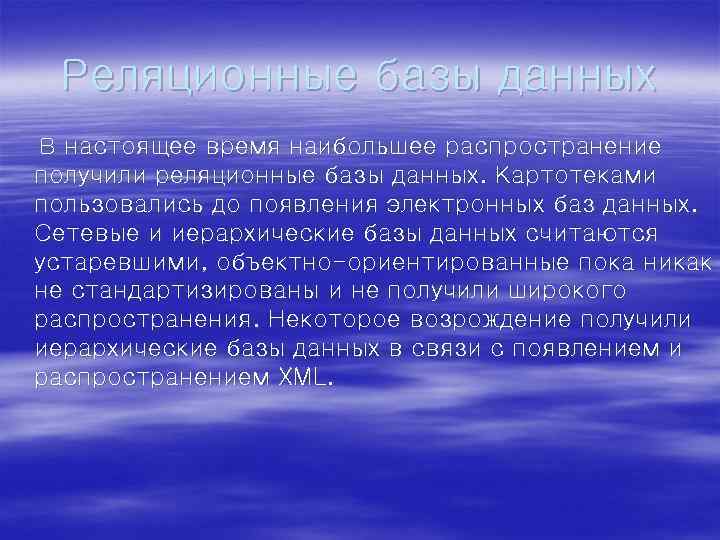 Реляционные базы данных

В настоящее время наибольшее распространение получили реляционные базы данных. Картотеками пользовались до появления электронных баз данных. Сетевые и иерархические базы данных считаются устаревшими, объектно-ориентированные пока никак не стандартизированы и не получили широкого распространения. Некоторое возрождение получили иерархические базы данных в связи с появлением и распространением XML.